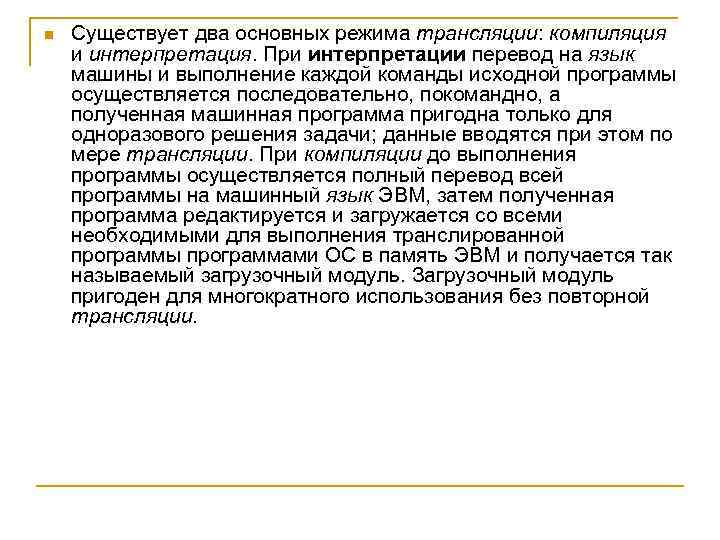 Существует два основных режима трансляции: компиляция и интерпретация. При интерпретации перевод на язык машины и выполнение каждой команды исходной программы осуществляется последовательно, покомандно, а полученная машинная программа пригодна только для одноразового решения задачи; данные вводятся при этом по мере трансляции. При компиляции до выполнения программы осуществляется полный перевод всей программы на машинный язык ЭВМ, затем полученная программа редактируется и загружается со всеми необходимыми для выполнения транслированной программы программами ОС в память ЭВМ и получается так называемый загрузочный модуль. Загрузочный модуль пригоден для многократного использования без повторной трансляции.